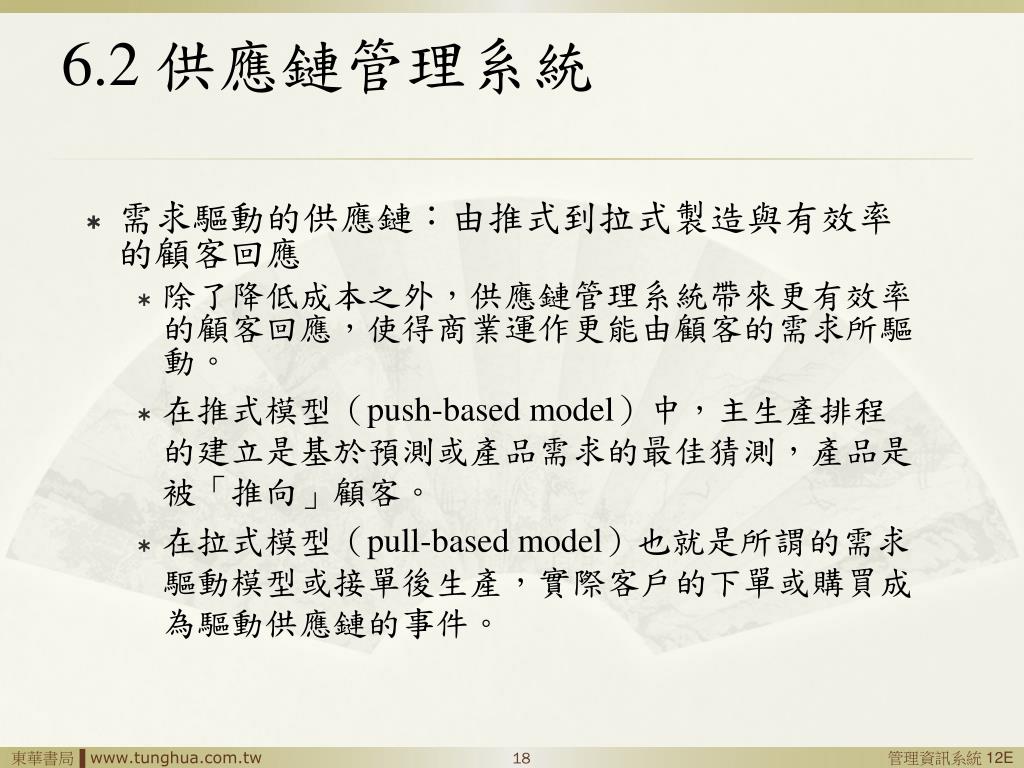 6.2 供應鏈管理系統

* 需求驅動的供應鏈：由推式到拉式製造與有效率的顧客回應
  * 除了降低成本之外，供應鏈管理系統帶來更有效率的顧客回應，使得商業運作更能由顧客的需求所驅動。
  * 在推式模型（push-based model）中，主生產排程的建立是基於預測或產品需求的最佳猜測，產品是被「推向」顧客。
  * 在拉式模型（pull-based model）也就是所謂的需求驅動模型或接單後生產，實際客戶的下單或購買成為驅動供應鏈的事件。

東華書局 www.tunghua.com.tw 18 管理資訊系統 12E